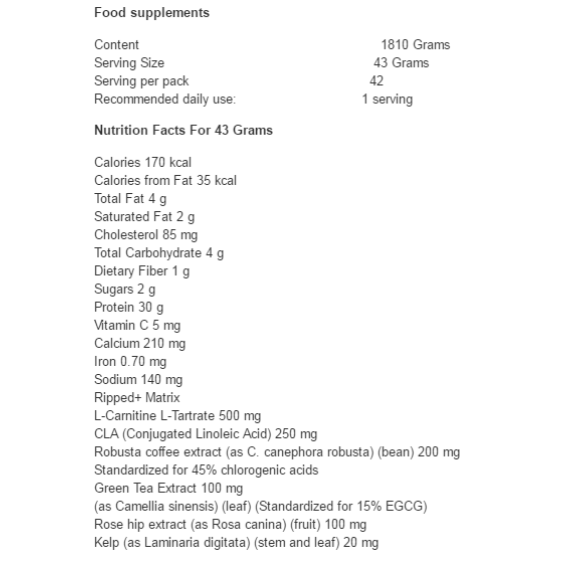 Food supplements

Content 1810 Grams
Serving Size 43 Grams
Serving per pack 42
Recommended daily use: 1 serving

Nutrition Facts For 43 Grams

Calories 170 kcal
Calories from Fat 35 kcal
Total Fat 4 g
Saturated Fat 2 g
Cholesterol 85 mg
Total Carbohydrate 4 g
Dietary Fiber 1 g
Sugars 2 g
Protein 30 g
Vitamin C 5 mg
Calcium 210 mg
Iron 0.70 mg
Sodium 140 mg
Ripped+ Matrix
L-Carnitine L-Tartrate 500 mg
CLA (Conjugated Linoleic Acid) 250 mg
Robusta coffee extract (as C. canephora robusta) (bean) 200 mg
Standardized for 45% chlorogenic acids
Green Tea Extract 100 mg
(as Camellia sinensis) (leaf) (Standardized for 15% EGCG)
Rose hip extract (as Rosa canina) (fruit) 100 mg
Kelp (as Laminaria digitata) (stem and leaf) 20 mg